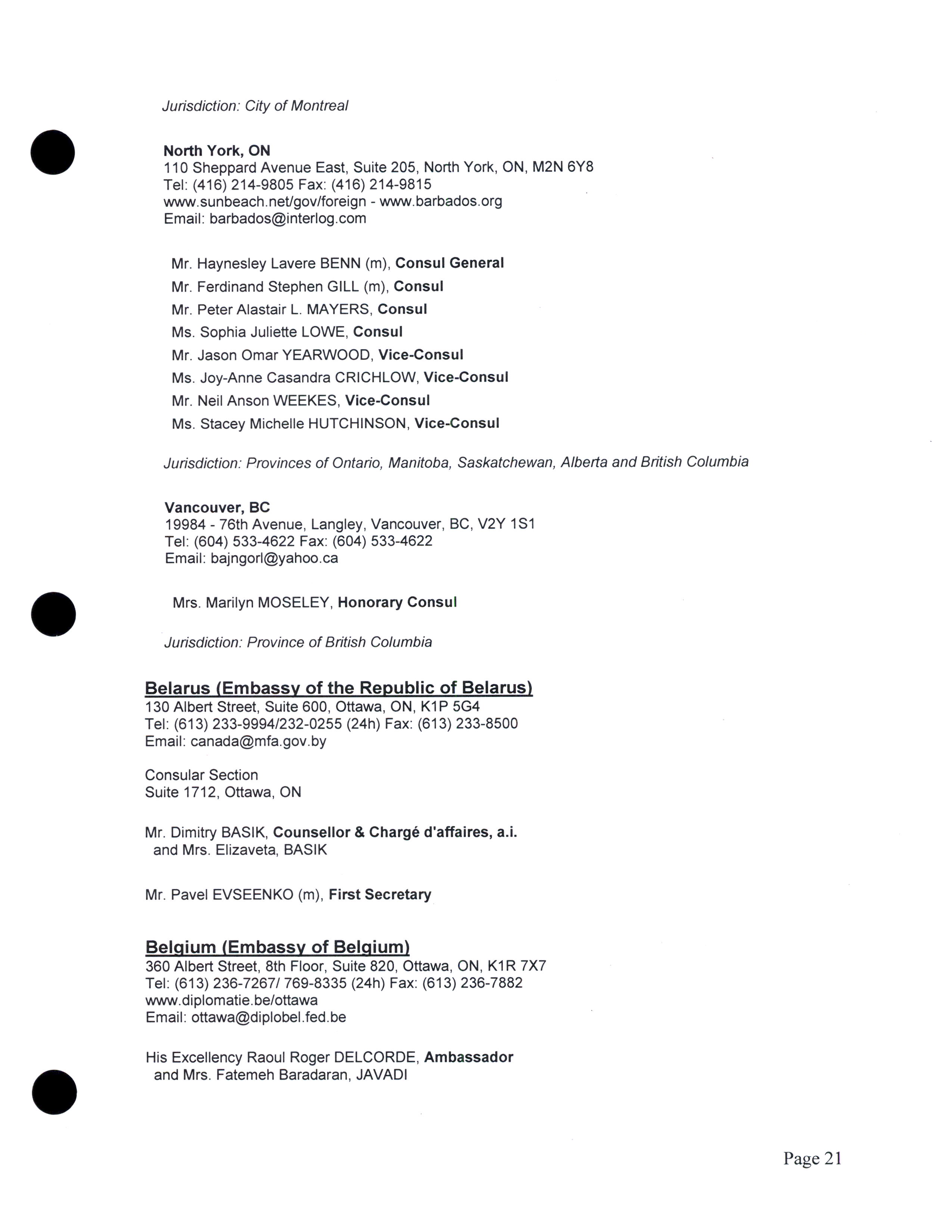 Jurisdiction: City of Montreal

North York, ON
110 Sheppard Avenue East, Suite 205, North York, ON, M2N 6Y8
Tel: (416) 214-9805 Fax: (416) 214-9815
www.sunbeach.net/gov/foreign - www.barbados.org
Email: barbados@interlog.com

Mr. Haynesley Lavere BENN (m), Consul General
Mr. Ferdinand Stephen GILL (m), Consul
Mr. Peter Alastair L. MAYERS, Consul
Ms. Sophia Juliette LOWE, Consul
Mr. Jason Omar YEARWOOD, Vice-Consul
Ms. Joy-Anne Casandra CRICHLOW, Vice-Consul
Mr. Neil Anson WEEKES, Vice-Consul
Ms. Stacey Michelle HUTCHINSON, Vice-Consul

Jurisdiction: Provinces of Ontario, Manitoba, Saskatchewan, Alberta and British Columbia

Vancouver, BC
19984 - 76th Avenue, Langley, Vancouver, BC, V2Y 1S1
Tel: (604) 533-4622 Fax: (604) 533-4622
Email: bajngorl@yahoo.ca

Mrs. Marilyn MOSELEY, Honorary Consul

Jurisdiction: Province of British Columbia

Belarus (Embassy of the Republic of Belarus)
130 Albert Street, Suite 600, Ottawa, ON, K1P 5G4
Tel: (613) 233-9994/232-0255 (24h) Fax: (613) 233-8500
Email: canada@mfa.gov.by

Consular Section
Suite 1712, Ottawa, ON

Mr. Dimitry BASIK, Counsellor & Chargé d'affaires, a.i.
and Mrs. Elizaveta, BASIK

Mr. Pavel EVSEENKO (m), First Secretary

Belgium (Embassy of Belgium)
360 Albert Street, 8th Floor, Suite 820, Ottawa, ON, K1R 7X7
Tel: (613) 236-7267/ 769-8335 (24h) Fax: (613) 236-7882
www.diplomatie.be/ottawa
Email: ottawa@diplobel.fed.be

His Excellency Raoul Roger DELCORDE, Ambassador
and Mrs. Fatemeh Baradaran, JAVADI

Page 21